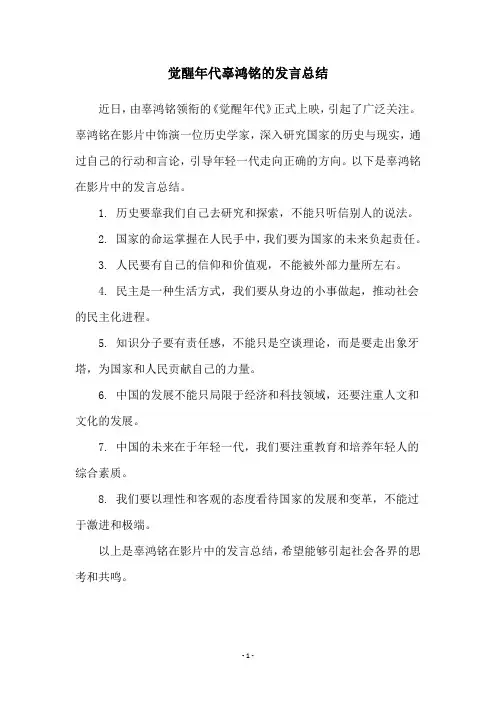 觉醒年代辜鸿铭的发言总结

近日，由辜鸿铭领衔的《觉醒年代》正式上映，引起了广泛关注。辜鸿铭在影片中饰演一位历史学家，深入研究国家的历史与现实，通过自己的行动和言论，引导年轻一代走向正确的方向。以下是辜鸿铭在影片中的发言总结。

1. 历史要靠我们自己去研究和探索，不能只听信别人的说法。

2. 国家的命运掌握在人民手中，我们要为国家的未来负起责任。

3. 人民要有自己的信仰和价值观，不能被外部力量所左右。

4. 民主是一种生活方式，我们要从身边的小事做起，推动社会的民主化进程。

5. 知识分子要有责任感，不能只是空谈理论，而是要走出象牙塔，为国家和人民贡献自己的力量。

6. 中国的发展不能只局限于经济和科技领域，还要注重人文和文化的发展。

7. 中国的未来在于年轻一代，我们要注重教育和培养年轻人的综合素质。

8. 我们要以理性和客观的态度看待国家的发展和变革，不能过于激进和极端。

以上是辜鸿铭在影片中的发言总结，希望能够引起社会各界的思考和共鸣。

- 1 -